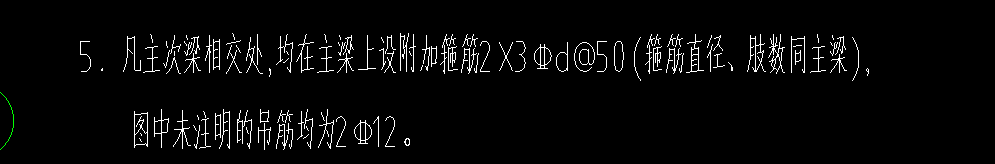 5. 凡主次梁相交处,均在主梁上设附加箍筋2X3Φd@50(箍筋直径、肢数同主梁),
图中未注明的吊筋均为2Φ12。